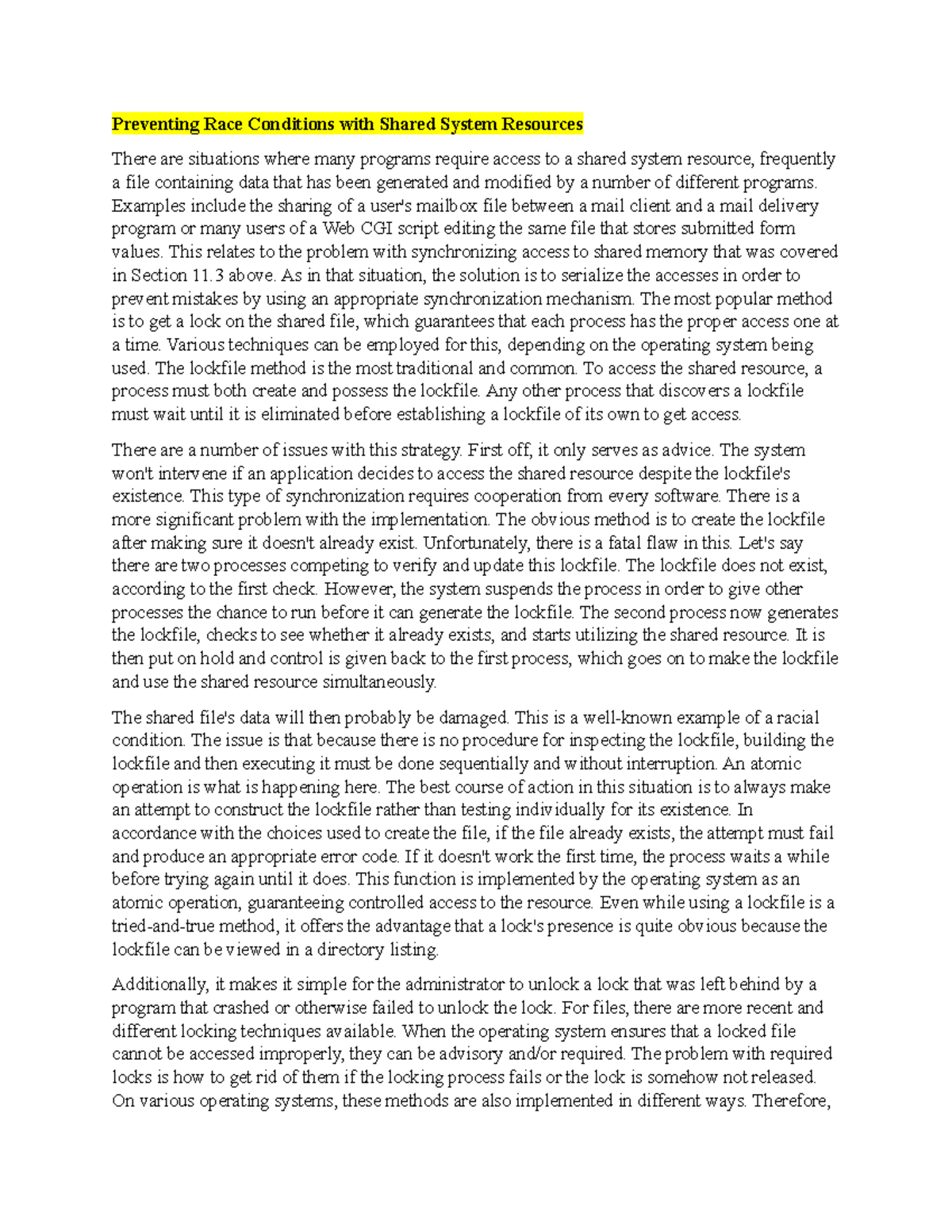 Preventing Race Conditions with Shared System Resources

There are situations where many programs require access to a shared system resource, frequently a file containing data that has been generated and modified by a number of different programs. Examples include the sharing of a user's mailbox file between a mail client and a mail delivery program or many users of a Web CGI script editing the same file that stores submitted form values. This relates to the problem with synchronizing access to shared memory that was covered in Section 11.3 above. As in that situation, the solution is to serialize the accesses in order to prevent mistakes by using an appropriate synchronization mechanism. The most popular method is to get a lock on the shared file, which guarantees that each process has the proper access one at a time. Various techniques can be employed for this, depending on the operating system being used. The lockfile method is the most traditional and common. To access the shared resource, a process must both create and possess the lockfile. Any other process that discovers a lockfile must wait until it is eliminated before establishing a lockfile of its own to get access.

There are a number of issues with this strategy. First off, it only serves as advice. The system won't intervene if an application decides to access the shared resource despite the lockfile's existence. This type of synchronization requires cooperation from every software. There is a more significant problem with the implementation. The obvious method is to create the lockfile after making sure it doesn't already exist. Unfortunately, there is a fatal flaw in this. Let's say there are two processes competing to verify and update this lockfile. The lockfile does not exist, according to the first check. However, the system suspends the process in order to give other processes the chance to run before it can generate the lockfile. The second process now generates the lockfile, checks to see whether it already exists, and starts utilizing the shared resource. It is then put on hold and control is given back to the first process, which goes on to make the lockfile and use the shared resource simultaneously.

The shared file's data will then probably be damaged. This is a well-known example of a racial condition. The issue is that because there is no procedure for inspecting the lockfile, building the lockfile and then executing it must be done sequentially and without interruption. An atomic operation is what is happening here. The best course of action in this situation is to always make an attempt to construct the lockfile rather than testing individually for its existence. In accordance with the choices used to create the file, if the file already exists, the attempt must fail and produce an appropriate error code. If it doesn't work the first time, the process waits a while before trying again until it does. This function is implemented by the operating system as an atomic operation, guaranteeing controlled access to the resource. Even while using a lockfile is a tried-and-true method, it offers the advantage that a lock's presence is quite obvious because the lockfile can be viewed in a directory listing.

Additionally, it makes it simple for the administrator to unlock a lock that was left behind by a program that crashed or otherwise failed to unlock the lock. For files, there are more recent and different locking techniques available. When the operating system ensures that a locked file cannot be accessed improperly, they can be advisory and/or required. The problem with required locks is how to get rid of them if the locking process fails or the lock is somehow not released. On various operating systems, these methods are also implemented in different ways. Therefore,